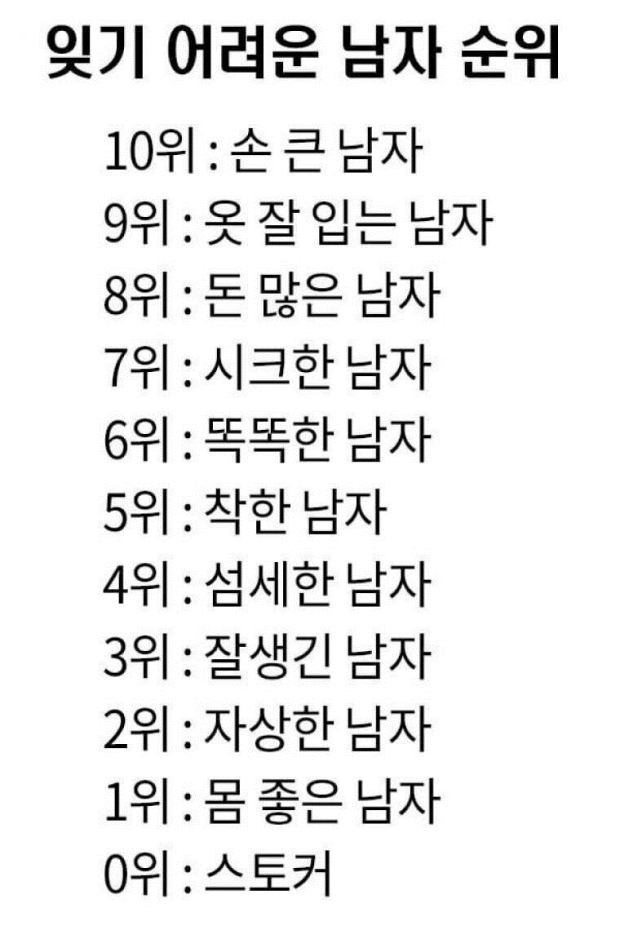 잊기 어려운 남자 순위

10위 : 손 큰 남자
9위 : 옷 잘 입는 남자
8위 : 돈 많은 남자
7위 : 시크한 남자
6위 : 똑똑한 남자
5위 : 착한 남자
4위 : 섬세한 남자
3위 : 잘생긴 남자
2위 : 자상한 남자
1위 : 몸 좋은 남자
0위 : 스토커